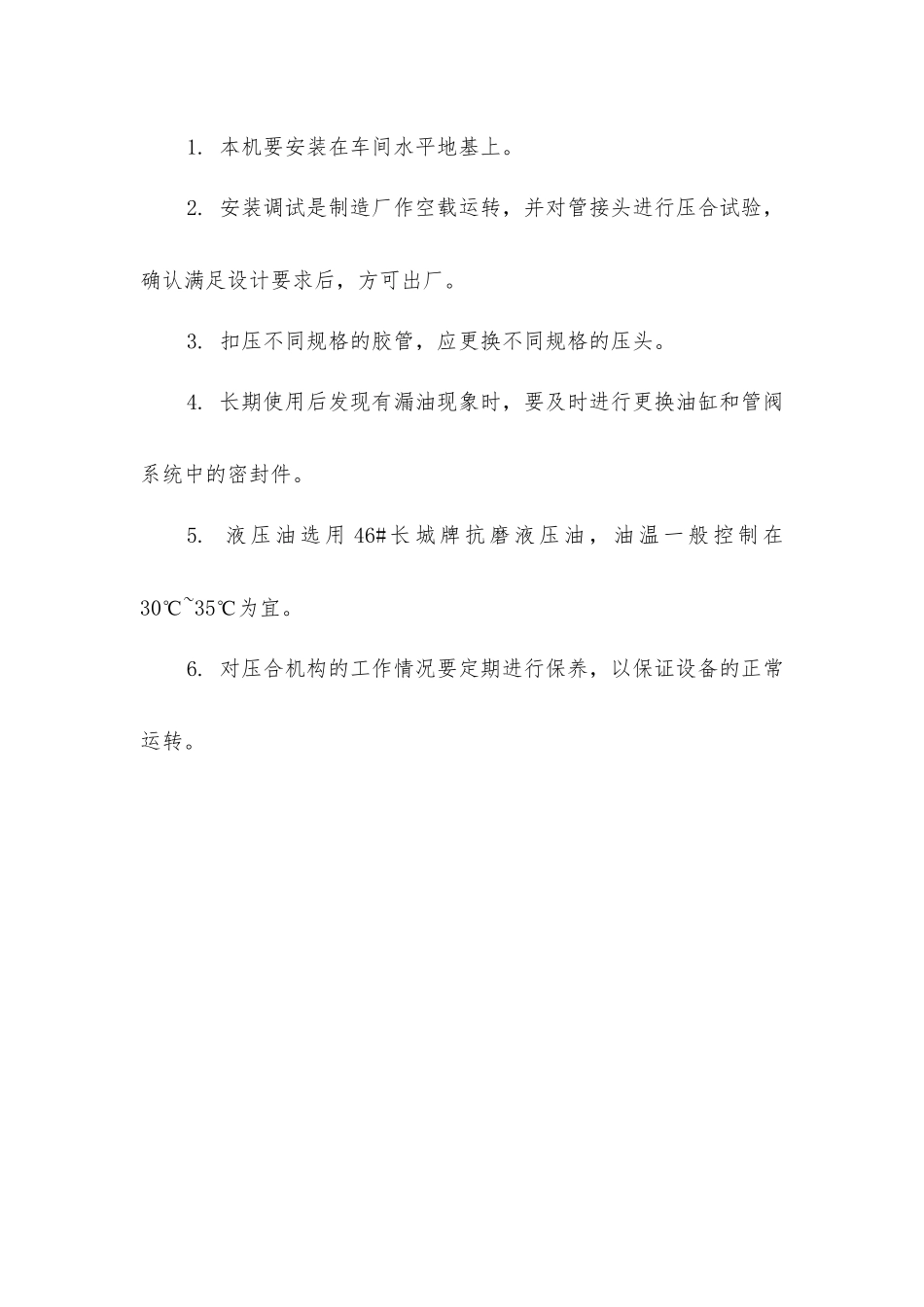 1. 本机要安装在车间水平地基上。

2. 安装调试是制造厂作空载运转，并对管接头进行压合试验，确认满足设计要求后，方可出厂。

3. 扣压不同规格的胶管，应更换不同规格的压头。

4. 长期使用后发现有漏油现象时，要及时进行更换油缸和管阀系统中的密封件。

5. 液压油选用 46#长城牌抗磨液压油，油温一般控制在 30℃~35℃为宜。

6. 对压合机构的工作情况要定期进行保养，以保证设备的正常运转。